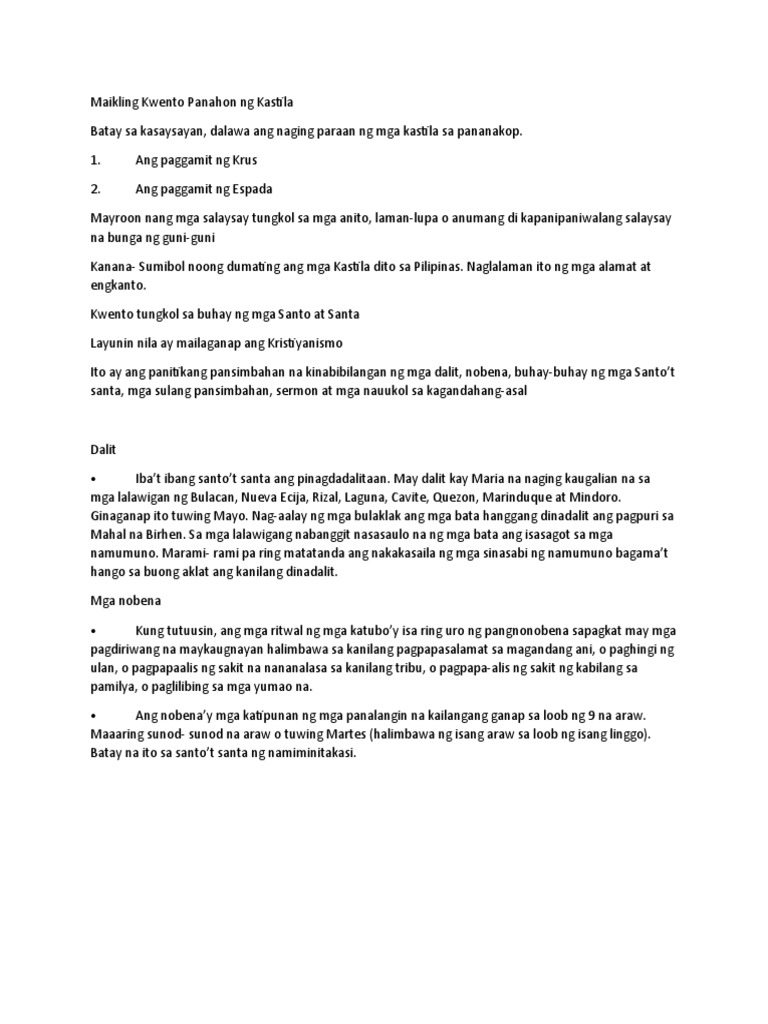 Maikling Kwento Panahon ng Kastila

Batay sa kasaysayan, dalawa ang naging paraan ng mga kastila sa pananakop.

1. Ang paggamit ng Krus

2. Ang paggamit ng Espada

Mayroon nang mga salaysay tungkol sa mga anito, laman-lupa o anumang di kapanipaniwalang salaysay na bunga ng guni-guni

Kanana- Sumibol noong dumating ang mga Kastila dito sa Pilipinas. Naglalaman ito ng mga alamat at engkanto.

Kwento tungkol sa buhay ng mga Santo at Santa

Layunin nila ay mailaganap ang Kristiyanismo

Ito ay ang panitikang pansimbahan na kinabibilangan ng mga dalit, nobena, buhay-buhay ng mga Santo't santa, mga sulang pansimbahan, sermon at mga nauukol sa kagandahang-asal

Dalit

• Iba't ibang santo't santa ang pinagdadalitaan. May dalit kay Maria na naging kaugalian na sa mga lalawigan ng Bulacan, Nueva Ecija, Rizal, Laguna, Cavite, Quezon, Marinduque at Mindoro. Ginaganap ito tuwing Mayo. Nag-aalay ng mga bulaklak ang mga bata hanggang dinadalit ang pagpuri sa Mahal na Birhen. Sa mga lalawigang nabanggit nasasaulo na ng mga bata ang isasagot sa mga namumuno. Marami- rami pa ring matatanda ang nakakasaila ng mga sinasabi ng namumuno bagama't hango sa buong aklat ang kanilang dinadalit.

Mga nobena

• Kung tutuusin, ang mga ritwal ng mga katubo'y isa ring uro ng pangnonobena sapagkat may mga pagdiriwang na maykaugnayan halimbawa sa kanilang pagpapasalamat sa magandang ani, o paghingi ng ulan, o pagpapaalis ng sakit na nananalasa sa kanilang tribu, o pagpapa-alis ng sakit ng kabilang sa pamilya, o paglilibing sa mga yumao na.

• Ang nobena'y mga katipunan ng mga panalangin na kailangang ganap sa loob ng 9 na araw. Maaaring sunod- sunod na araw o tuwing Martes (halimbawa ng isang araw sa loob ng isang linggo). Batay na ito sa santo't santa ng namiminitakasi.